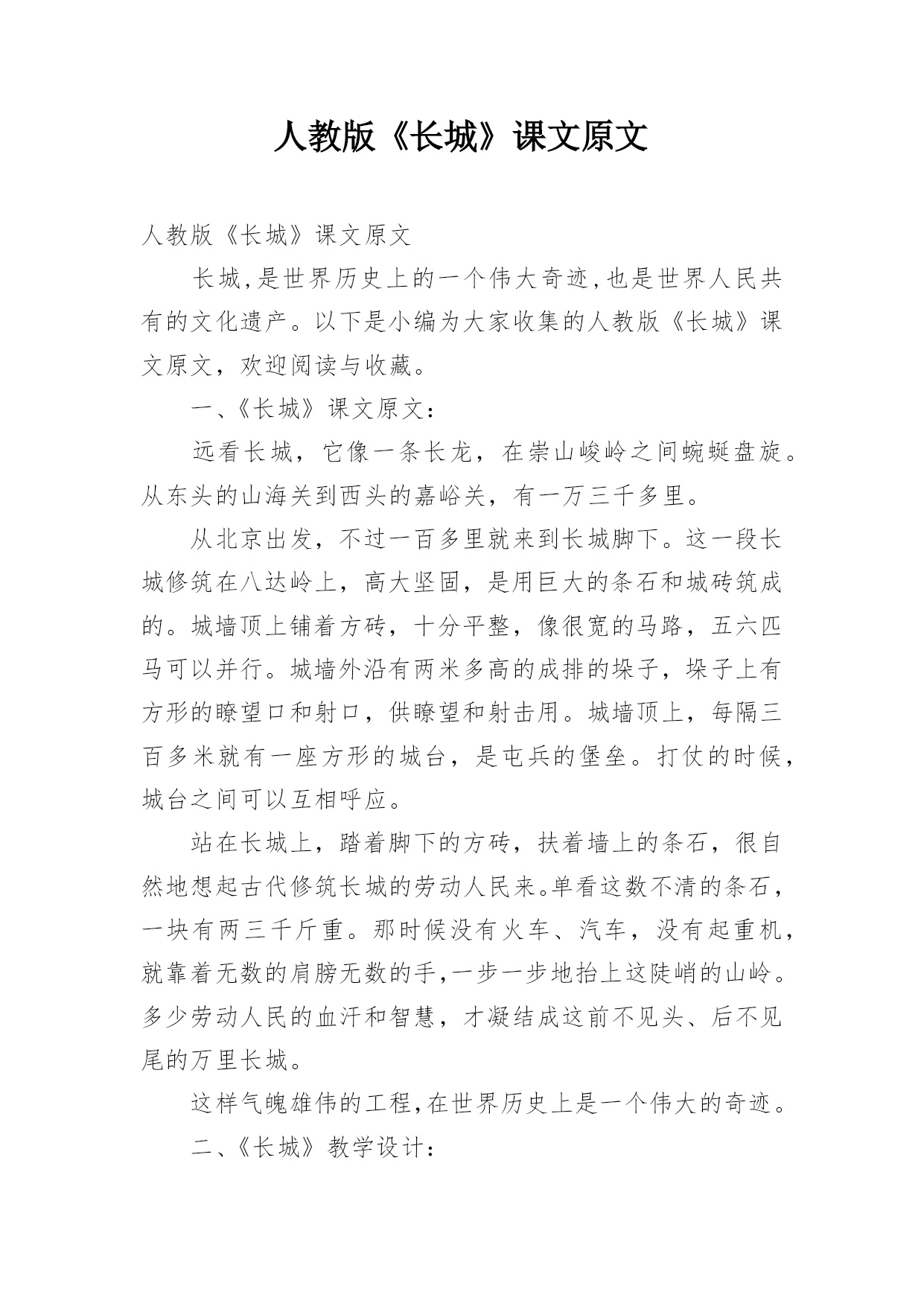 人教版《长城》课文原文

人教版《长城》课文原文

长城,是世界历史上的一个伟大奇迹,也是世界人民共有的文化遗产。以下是小编为大家收集的人教版《长城》课文原文，欢迎阅读与收藏。

一、《长城》课文原文：

远看长城，它像一条长龙，在崇山峻岭之间蜿蜒盘旋。从东头的山海关到西头的嘉峪关，有一万三千多里。

从北京出发，不过一百多里就来到长城脚下。这一段长城修筑在八达岭上，高大坚固，是用巨大的条石和城砖筑成的。城墙顶上铺着方砖，十分平整，像很宽的马路，五六匹马可以并行。城墙外沿有两米多高的成排的垛子，垛子上有方形的瞭望口和射口，供瞭望和射击用。城墙顶上，每隔三百多米就有一座方形的城台，是屯兵的堡垒。打仗的时候，城台之间可以互相呼应。

站在长城上，踏着脚下的方砖，扶着墙上的条石，很自然地想起古代修筑长城的劳动人民来。单看这数不清的条石，一块有两三千斤重。那时候没有火车、汽车，没有起重机，就靠着无数的肩膀无数的手,一步一步地抬上这陡峭的山岭。多少劳动人民的血汗和智慧，才凝结成这前不见头、后不见尾的万里长城。

这样气魄雄伟的工程,在世界历史上是一个伟大的奇迹。

二、《长城》教学设计：